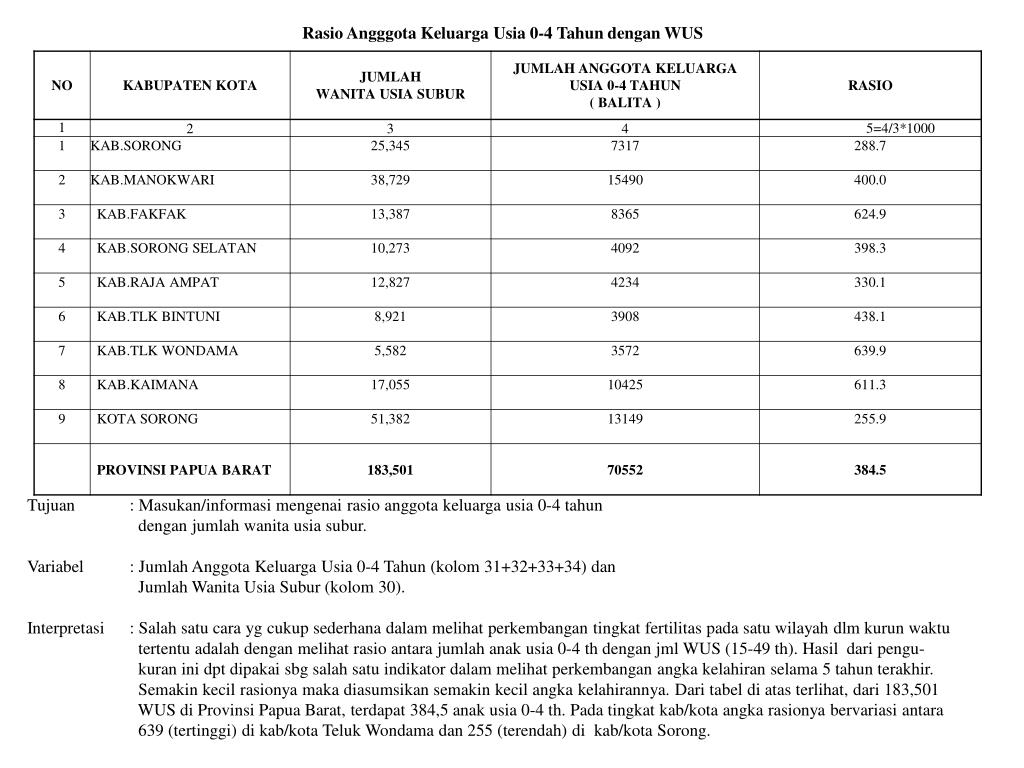 Rasio Angggota Keluarga Usia 0-4 Tahun dengan WUS

| NO | KABUPATEN KOTA | JUMLAH WANITA USIA SUBUR | JUMLAH ANGGOTA KELUARGA USIA 0-4 TAHUN ( BALITA ) | RASIO |
|---|---|---|---|---|
| 1 | 2 | 3 | 4 | 5=4/3*1000 |
| 1 | KAB.SORONG | 25,345 | 7317 | 288.7 |
| 2 | KAB.MANOKWARI | 38,729 | 15490 | 400.0 |
| 3 | KAB.FAKFAK | 13,387 | 8365 | 624.9 |
| 4 | KAB.SORONG SELATAN | 10,273 | 4092 | 398.3 |
| 5 | KAB.RAJA AMPAT | 12,827 | 4234 | 330.1 |
| 6 | KAB.TLK BINTUNI | 8,921 | 3908 | 438.1 |
| 7 | KAB.TLK WONDAMA | 5,582 | 3572 | 639.9 |
| 8 | KAB.KAIMANA | 17,055 | 10425 | 611.3 |
| 9 | KOTA SORONG | 51,382 | 13149 | 255.9 |
| | PROVINSI PAPUA BARAT | 183,501 | 70552 | 384.5 |

Tujuan : Masukan/informasi mengenai rasio anggota keluarga usia 0-4 tahun dengan jumlah wanita usia subur.

Variabel : Jumlah Anggota Keluarga Usia 0-4 Tahun (kolom 31+32+33+34) dan Jumlah Wanita Usia Subur (kolom 30).

Interpretasi : Salah satu cara yg cukup sederhana dalam melihat perkembangan tingkat fertilitas pada satu wilayah dlm kurun waktu tertentu adalah dengan melihat rasio antara jumlah anak usia 0-4 th dengan jml WUS (15-49 th). Hasil dari pengukuran ini dpt dipakai sbg salah satu indikator dalam melihat perkembangan angka kelahiran selama 5 tahun terakhir. Semakin kecil rasionya maka diasumsikan semakin kecil angka kelahirannya. Dari tabel di atas terlihat, dari 183,501 WUS di Provinsi Papua Barat, terdapat 384,5 anak usia 0-4 th. Pada tingkat kab/kota angka rasionya bervariasi antara 639 (tertinggi) di kab/kota Teluk Wondama dan 255 (terendah) di kab/kota Sorong.